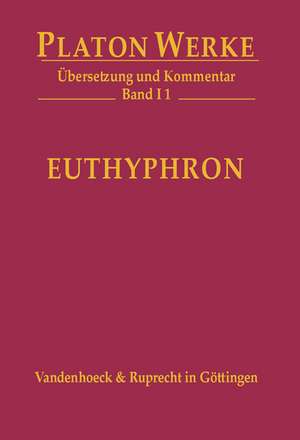 PLATON WERKE
Übersetzung und Kommentar
Band I 1

EUTHYPHRON

Vandenhoeck & Ruprecht in Göttingen